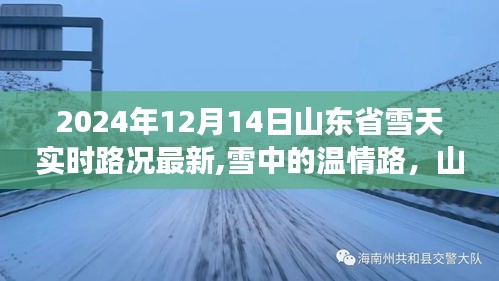 2024年12月14日山东省雪天实时路况最新,雪中的温情路，山

海南州共和县交警大队